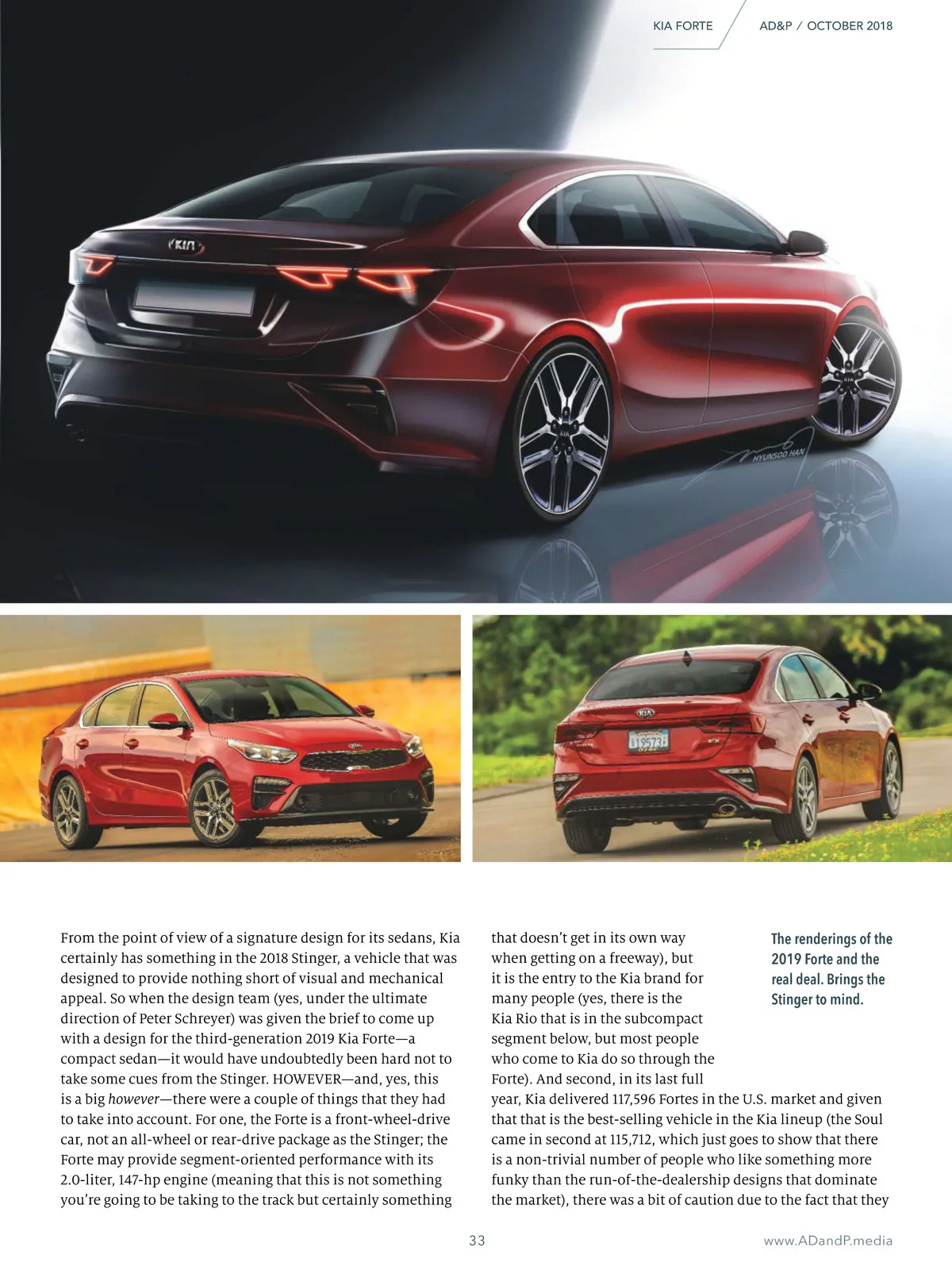 KIA FORTE AD&P / OCTOBER 2018

HYUNSOO HAN

From the point of view of a signature design for its sedans, Kia certainly has something in the 2018 Stinger, a vehicle that was designed to provide nothing short of visual and mechanical appeal. So when the design team (yes, under the ultimate direction of Peter Schreyer) was given the brief to come up with a design for the third-generation 2019 Kia Forte—a compact sedan—it would have undoubtedly been hard not to take some cues from the Stinger. HOWEVER—and, yes, this is a big however—there were a couple of things that they had to take into account. For one, the Forte is a front-wheel-drive car, not an all-wheel or rear-drive package as the Stinger; the Forte may provide segment-oriented performance with its 2.0-liter, 147-hp engine (meaning that this is not something you're going to be taking to the track but certainly something that doesn't get in its own way when getting on a freeway), but it is the entry to the Kia brand for many people (yes, there is the Kia Rio that is in the subcompact segment below, but most people who come to Kia do so through the Forte). And second, in its last full year, Kia delivered 117,596 Fortes in the U.S. market and given that that is the best-selling vehicle in the Kia lineup (the Soul came in second at 115,712, which just goes to show that there is a non-trivial number of people who like something more funky than the run-of-the-dealership designs that dominate the market), there was a bit of caution due to the fact that they

The renderings of the 2019 Forte and the real deal. Brings the Stinger to mind.

33

www.ADandP.media